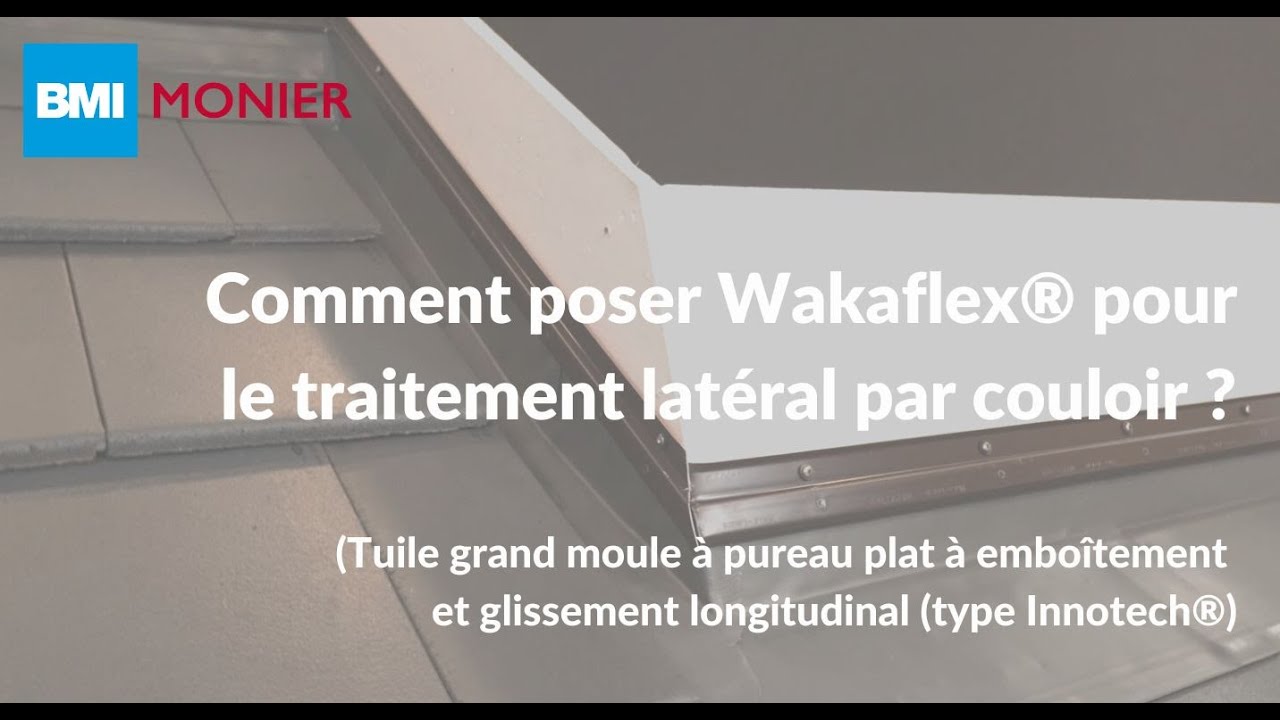 BMI MONIER

Comment poser Wakaflex® pour le traitement latéral par couloir ?

(Tuile grand moule à pureau plat à emboîtement et glissement longitudinal (type Innotech®)